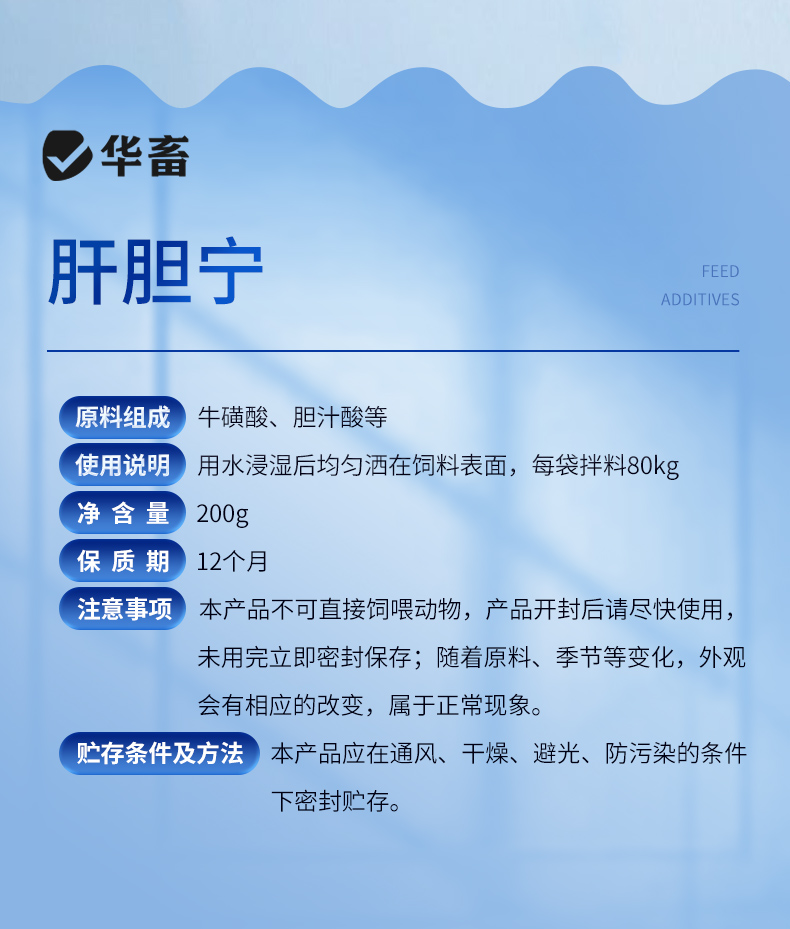 华畜

肝胆宁

FEED
ADDITIVES

原料组成 牛磺酸、胆汁酸等

使用说明 用水浸湿后均匀洒在饲料表面，每袋拌料80kg

净含量 200g

保质期 12个月

注意事项 本产品不可直接饲喂动物，产品开封后请尽快使用，未用完立即密封保存；随着原料、季节等变化，外观会有相应的改变，属于正常现象。

贮存条件及方法 本产品应在通风、干燥、避光、防污染的条件下密封贮存。